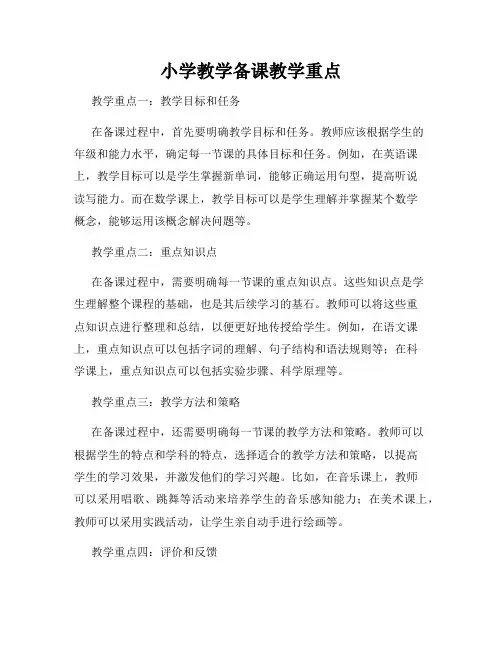 小学教学备课教学重点

教学重点一：教学目标和任务

在备课过程中，首先要明确教学目标和任务。教师应该根据学生的年级和能力水平，确定每一节课的具体目标和任务。例如，在英语课上，教学目标可以是学生掌握新单词，能够正确运用句型，提高听说读写能力。而在数学课上，教学目标可以是学生理解并掌握某个数学概念，能够运用该概念解决问题等。

教学重点二：重点知识点

在备课过程中，需要明确每一节课的重点知识点。这些知识点是学生理解整个课程的基础，也是其后续学习的基石。教师可以将这些重点知识点进行整理和总结，以便更好地传授给学生。例如，在语文课上，重点知识点可以包括字词的理解、句子结构和语法规则等；在科学课上，重点知识点可以包括实验步骤、科学原理等。

教学重点三：教学方法和策略

在备课过程中，还需要明确每一节课的教学方法和策略。教师可以根据学生的特点和学科的特点，选择适合的教学方法和策略，以提高学生的学习效果，并激发他们的学习兴趣。比如，在音乐课上，教师可以采用唱歌、跳舞等活动来培养学生的音乐感知能力；在美术课上，教师可以采用实践活动，让学生亲自动手进行绘画等。

教学重点四：评价和反馈